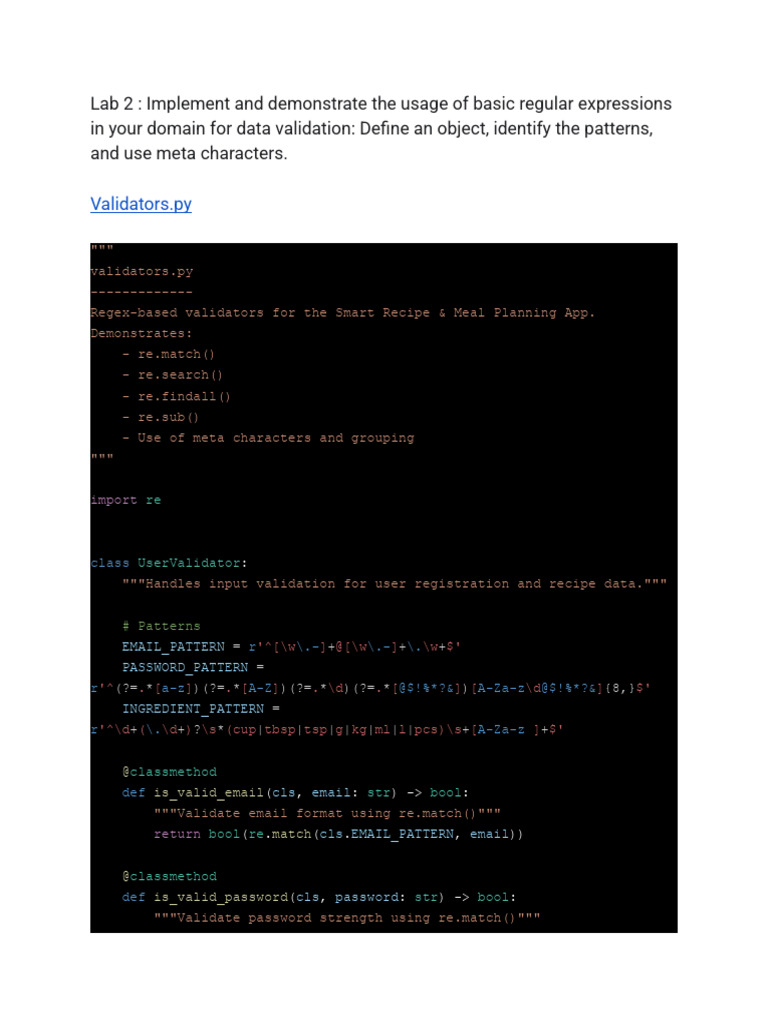 Lab 2 : Implement and demonstrate the usage of basic regular expressions in your domain for data validation: Define an object, identify the patterns, and use meta characters.

Validators.py

"""
validators.py
-------------
Regex-based validators for the Smart Recipe & Meal Planning App.
Demonstrates:
    - re.match()
    - re.search()
    - re.findall()
    - re.sub()
    - Use of meta characters and grouping
"""

import re


class UserValidator:
    """Handles input validation for user registration and recipe data."""

    # Patterns
    EMAIL_PATTERN = r'^[\w\.-]+@[\w\.-]+\.\w+$'
    PASSWORD_PATTERN =
r'^(?=.*[a-z])(?=.*[A-Z])(?=.*\d)(?=.*[@$!%*?&])[A-Za-z\d@$!%*?&]{8,}$'
    INGREDIENT_PATTERN =
r'^\d+(\.\d+)?\s*(cup|tbsp|tsp|g|kg|ml|l|pcs)\s+[A-Za-z ]+$'

    @classmethod
    def is_valid_email(cls, email: str) -> bool:
        """Validate email format using re.match()"""
        return bool(re.match(cls.EMAIL_PATTERN, email))

    @classmethod
    def is_valid_password(cls, password: str) -> bool:
        """Validate password strength using re.match()"""